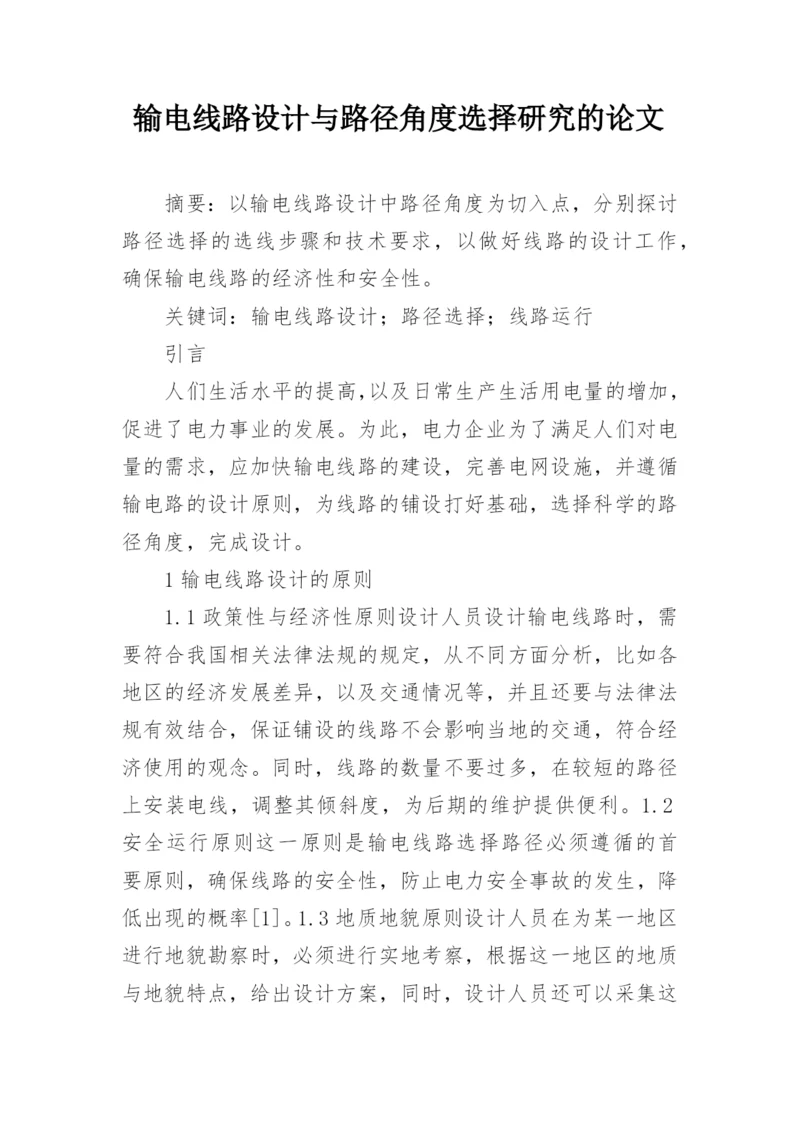 输电线路设计与路径角度选择研究的论文

摘要：以输电线路设计中路径角度为切入点，分别探讨路径选择的选线步骤和技术要求，以做好线路的设计工作，确保输电线路的经济性和安全性。

关键词：输电线路设计；路径选择；线路运行

引言

人们生活水平的提高,以及日常生产生活用电量的增加，促进了电力事业的发展。为此，电力企业为了满足人们对电量的需求，应加快输电线路的建设，完善电网设施，并遵循输电路的设计原则，为线路的铺设打好基础，选择科学的路径角度，完成设计。

1 输电线路设计的原则

1.1 政策性与经济性原则设计人员设计输电线路时，需要符合我国相关法律法规的规定，从不同方面分析，比如各地区的经济发展差异，以及交通情况等，并且还要与法律法规有效结合，保证铺设的线路不会影响当地的交通，符合经济使用的观念。同时，线路的数量不要过多，在较短的路径上安装电线，调整其倾斜度，为后期的维护提供便利。1.2 安全运行原则这一原则是输电线路选择路径必须遵循的首要原则，确保线路的安全性，防止电力安全事故的发生，降低出现的概率[1]。1.3 地质地貌原则设计人员在为某一地区进行地貌勘察时，必须进行实地考察，根据这一地区的地质与地貌特点，给出设计方案，同时，设计人员还可以采集这